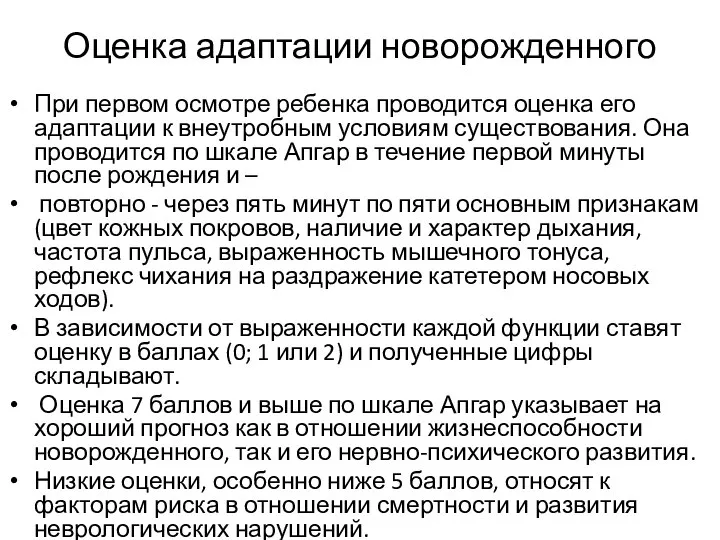 Оценка адаптации новорожденного

• При первом осмотре ребенка проводится оценка его адаптации к внеутробным условиям существования. Она проводится по шкале Апгар в течение первой минуты после рождения и –

• повторно - через пять минут по пяти основным признакам (цвет кожных покровов, наличие и характер дыхания, частота пульса, выраженность мышечного тонуса, рефлекс чихания на раздражение катетером носовых ходов).

• В зависимости от выраженности каждой функции ставят оценку в баллах (0; 1 или 2) и полученные цифры складывают.

• Оценка 7 баллов и выше по шкале Апгар указывает на хороший прогноз как в отношении жизнеспособности новорожденного, так и его нервно-психического развития.

• Низкие оценки, особенно ниже 5 баллов, относят к факторам риска в отношении смертности и развития неврологических нарушений.